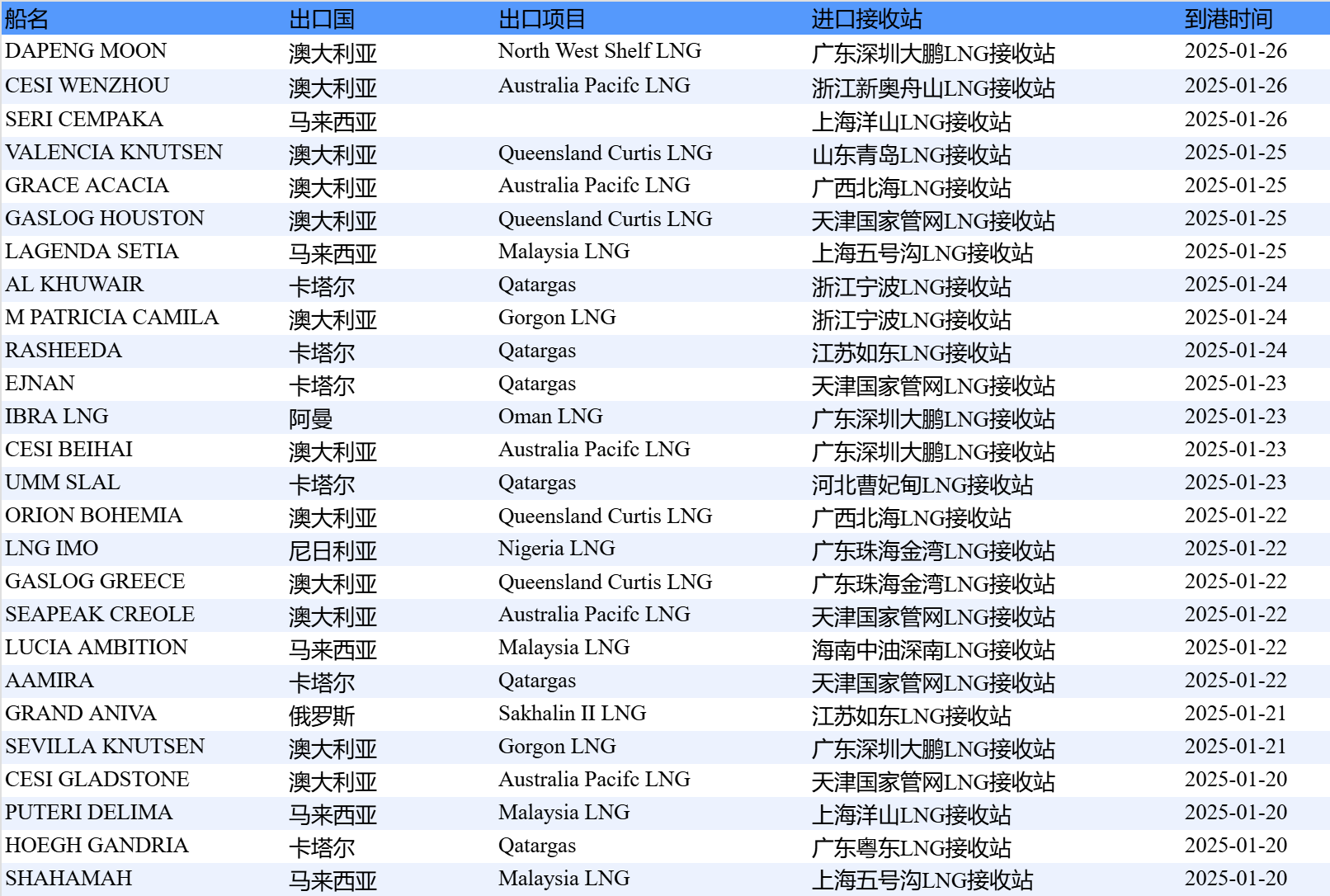 | 船名 | 出口国 | 出口项目 | 进口接收站 | 到港时间 |
|---|---|---|---|---|
| DAPENG MOON | 澳大利亚 | North West Shelf LNG | 广东深圳大鹏LNG接收站 | 2025-01-26 |
| CESI WENZHOU | 澳大利亚 | Australia Pacifc LNG | 浙江新奥舟山LNG接收站 | 2025-01-26 |
| SERI CEMPAKA | 马来西亚 |  | 上海洋山LNG接收站 | 2025-01-26 |
| VALENCIA KNUTSEN | 澳大利亚 | Queensland Curtis LNG | 山东青岛LNG接收站 | 2025-01-25 |
| GRACE ACACIA | 澳大利亚 | Australia Pacifc LNG | 广西北海LNG接收站 | 2025-01-25 |
| GASLOG HOUSTON | 澳大利亚 | Queensland Curtis LNG | 天津国家管网LNG接收站 | 2025-01-25 |
| LAGENDA SETIA | 马来西亚 | Malaysia LNG | 上海五号沟LNG接收站 | 2025-01-25 |
| AL KHUWAIR | 卡塔尔 | Qatargas | 浙江宁波LNG接收站 | 2025-01-24 |
| M PATRICIA CAMILA | 澳大利亚 | Gorgon LNG | 浙江宁波LNG接收站 | 2025-01-24 |
| RASHEEDA | 卡塔尔 | Qatargas | 江苏如东LNG接收站 | 2025-01-24 |
| EJNAN | 卡塔尔 | Qatargas | 天津国家管网LNG接收站 | 2025-01-23 |
| IBRA LNG | 阿曼 | Oman LNG | 广东深圳大鹏LNG接收站 | 2025-01-23 |
| CESI BEIHAI | 澳大利亚 | Australia Pacifc LNG | 广东深圳大鹏LNG接收站 | 2025-01-23 |
| UMM SLAL | 卡塔尔 | Qatargas | 河北曹妃甸LNG接收站 | 2025-01-23 |
| ORION BOHEMIA | 澳大利亚 | Queensland Curtis LNG | 广西北海LNG接收站 | 2025-01-22 |
| LNG IMO | 尼日利亚 | Nigeria LNG | 广东珠海金湾LNG接收站 | 2025-01-22 |
| GASLOG GREECE | 澳大利亚 | Queensland Curtis LNG | 广东珠海金湾LNG接收站 | 2025-01-22 |
| SEAPEAK CREOLE | 澳大利亚 | Australia Pacifc LNG | 天津国家管网LNG接收站 | 2025-01-22 |
| LUCIA AMBITION | 马来西亚 | Malaysia LNG | 海南中油深南LNG接收站 | 2025-01-22 |
| AAMIRA | 卡塔尔 | Qatargas | 天津国家管网LNG接收站 | 2025-01-22 |
| GRAND ANIVA | 俄罗斯 | Sakhalin II LNG | 江苏如东LNG接收站 | 2025-01-21 |
| SEVILLA KNUTSEN | 澳大利亚 | Gorgon LNG | 广东深圳大鹏LNG接收站 | 2025-01-21 |
| CESI GLADSTONE | 澳大利亚 | Australia Pacifc LNG | 天津国家管网LNG接收站 | 2025-01-20 |
| PUTERI DELIMA | 马来西亚 | Malaysia LNG | 上海洋山LNG接收站 | 2025-01-20 |
| HOEGH GANDRIA | 卡塔尔 | Qatargas | 广东粤东LNG接收站 | 2025-01-20 |
| SHAHAMAH | 马来西亚 | Malaysia LNG | 上海五号沟LNG接收站 | 2025-01-20 |